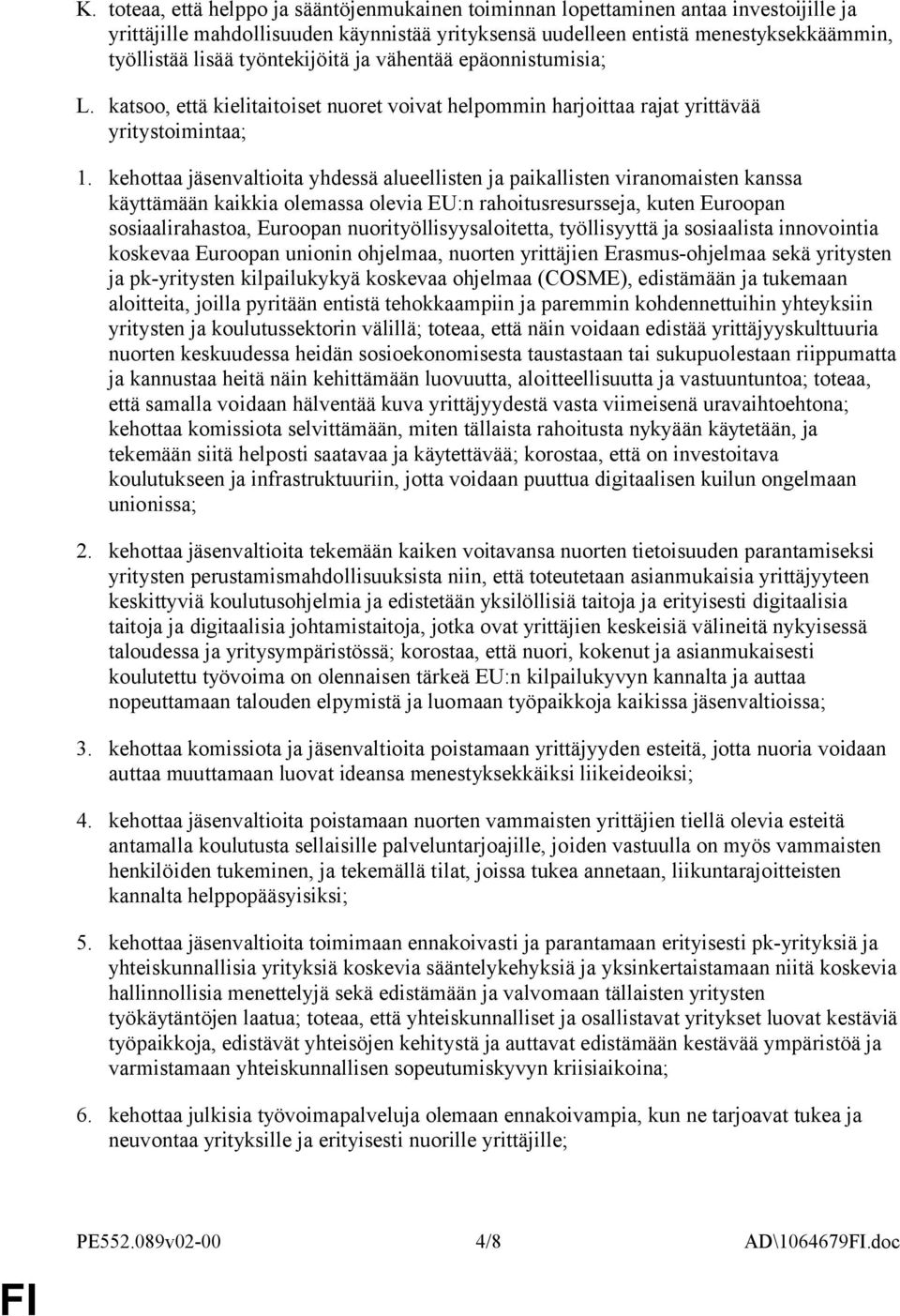 K. toteaa, että helppo ja sääntöjenmukainen toiminnan lopettaminen antaa investoijille ja yrittäjille mahdollisuuden käynnistää yrityksensä uudelleen entistä menestyksekkäämmin, työllistää lisää työntekijöitä ja vähentää epäonnistumisia;

L. katsoo, että kielitaitoiset nuoret voivat helpommin harjoittaa rajat yrittävää yritystoimintaa;

1. kehottaa jäsenvaltioita yhdessä alueellisten ja paikallisten viranomaisten kanssa käyttämään kaikkia olemassa olevia EU:n rahoitusresursseja, kuten Euroopan sosiaalirahastoa, Euroopan nuorityöllisyysaloitetta, työllisyyttä ja sosiaalista innovointia koskevaa Euroopan unionin ohjelmaa, nuorten yrittäjien Erasmus-ohjelmaa sekä yritysten ja pk-yritysten kilpailukykyä koskevaa ohjelmaa (COSME), edistämään ja tukemaan aloitteita, joilla pyritään entistä tehokkaampiin ja paremmin kohdennettuihin yhteyksiin yritysten ja koulutussektorin välillä; toteaa, että näin voidaan edistää yrittäjyyskulttuuria nuorten keskuudessa heidän sosioekonomisesta taustastaan tai sukupuolestaan riippumatta ja kannustaa heitä näin kehittämään luovuutta, aloitteellisuutta ja vastuuntuntoa; toteaa, että samalla voidaan hälventää kuva yrittäjyydestä vasta viimeisenä uravaihtoehtona; kehottaa komissiota selvittämään, miten tällaista rahoitusta nykyään käytetään, ja tekemään siitä helposti saatavaa ja käytettävää; korostaa, että on investoitava koulutukseen ja infrastruktuuriin, jotta voidaan puuttua digitaalisen kuilun ongelmaan unionissa;

2. kehottaa jäsenvaltioita tekemään kaiken voitavansa nuorten tietoisuuden parantamiseksi yritysten perustamismahdollisuuksista niin, että toteutetaan asianmukaisia yrittäjyyteen keskittyviä koulutusohjelmia ja edistetään yksilöllisiä taitoja ja erityisesti digitaalisia taitoja ja digitaalisia johtamistaitoja, jotka ovat yrittäjien keskeisiä välineitä nykyisessä taloudessa ja yritysympäristössä; korostaa, että nuori, kokenut ja asianmukaisesti koulutettu työvoima on olennaisen tärkeä EU:n kilpailukyvyn kannalta ja auttaa nopeuttamaan talouden elpymistä ja luomaan työpaikkoja kaikissa jäsenvaltioissa;

3. kehottaa komissiota ja jäsenvaltioita poistamaan yrittäjyyden esteitä, jotta nuoria voidaan auttaa muuttamaan luovat ideansa menestyksekkäiksi liikeideoiksi;

4. kehottaa jäsenvaltioita poistamaan nuorten vammaisten yrittäjien tiellä olevia esteitä antamalla koulutusta sellaisille palveluntarjoajille, joiden vastuulla on myös vammaisten henkilöiden tukeminen, ja tekemällä tilat, joissa tukea annetaan, liikuntarajoitteisten kannalta helppopääsyisiksi;

5. kehottaa jäsenvaltioita toimimaan ennakoivasti ja parantamaan erityisesti pk-yrityksiä ja yhteiskunnallisia yrityksiä koskevia sääntelykehyksiä ja yksinkertaistamaan niitä koskevia hallinnollisia menettelyjä sekä edistämään ja valvomaan tällaisten yritysten työkäytäntöjen laatua; toteaa, että yhteiskunnalliset ja osallistavat yritykset luovat kestäviä työpaikkoja, edistävät yhteisöjen kehitystä ja auttavat edistämään kestävää ympäristöä ja varmistamaan yhteiskunnallisen sopeutumiskyvyn kriisiaikoina;

6. kehottaa julkisia työvoimapalveluja olemaan ennakoivampia, kun ne tarjoavat tukea ja neuvontaa yrityksille ja erityisesti nuorille yrittäjille;

PE552.089v02-00 4/8 AD\1064679FI.doc

FI